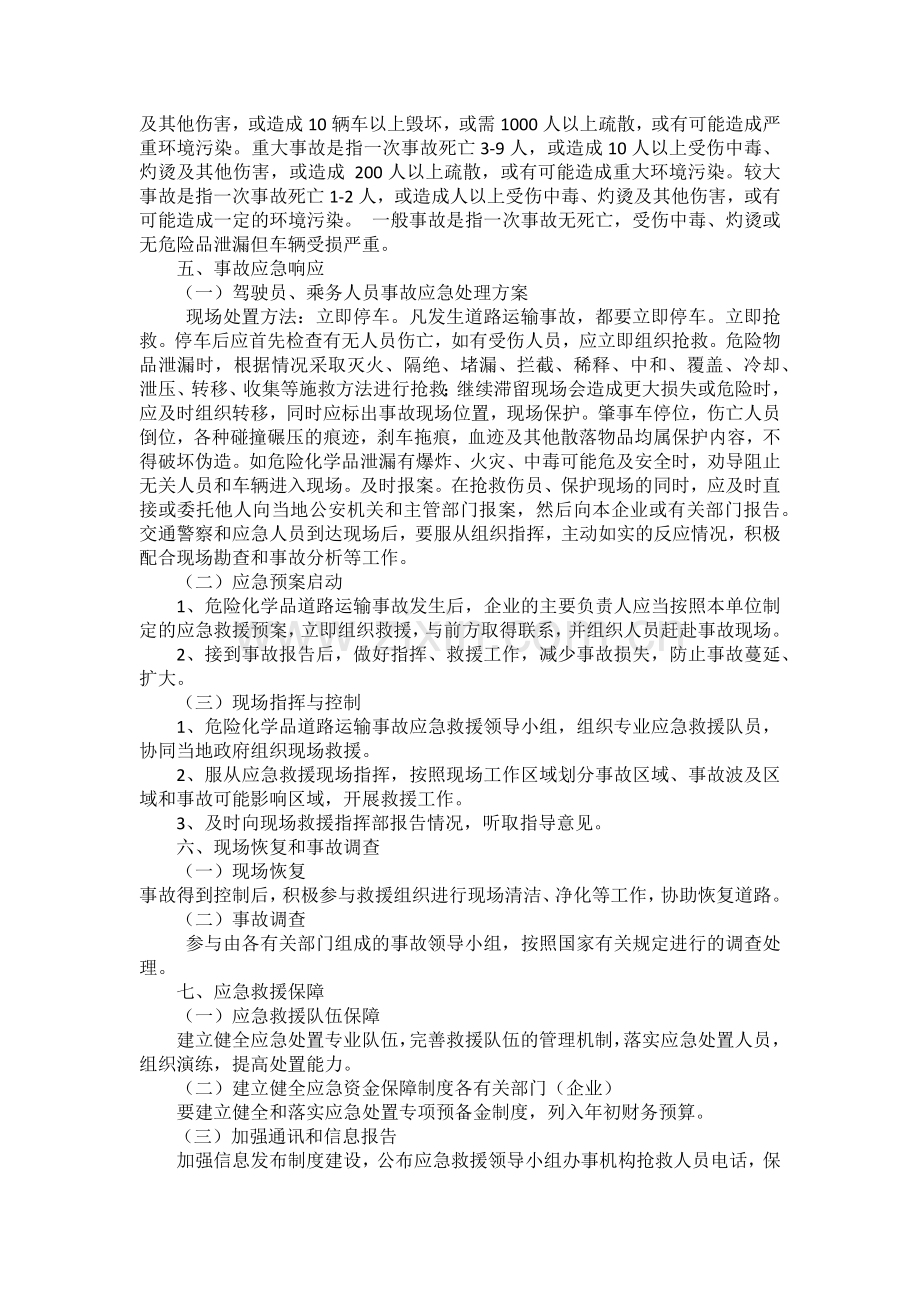 及其他伤害，或造成10辆车以上毁坏，或需1000人以上疏散，或有可能造成严重环境污染。重大事故是指一次事故死亡3-9人，或造成10人以上受伤中毒、灼烫及其他伤害，或造成 200人以上疏散，或有可能造成重大环境污染。较大事故是指一次事故死亡1-2人，或造成人以上受伤中毒、灼烫及其他伤害，或有可能造成一定的环境污染。 一般事故是指一次事故无死亡，受伤中毒、灼烫或无危险品泄漏但车辆受损严重。

五、事故应急响应

（一）驾驶员、乘务人员事故应急处理方案

现场处置方法：立即停车。凡发生道路运输事故，都要立即停车。立即抢救。停车后应首先检查有无人员伤亡，如有受伤人员，应立即组织抢救。危险物品泄漏时，根据情况采取灭火、隔绝、堵漏、拦截、稀释、中和、覆盖、冷却、泄压、转移、收集等施救方法进行抢救；继续滞留现场会造成更大损失或危险时，应及时组织转移，同时应标出事故现场位置，现场保护。肇事车停位，伤亡人员倒位，各种碰撞碾压的痕迹，刹车拖痕，血迹及其他散落物品均属保护内容，不得破坏伪造。如危险化学品泄漏有爆炸、火灾、中毒可能危及安全时，劝导阻止无关人员和车辆进入现场。及时报案。在抢救伤员、保护现场的同时，应及时直接或委托他人向当地公安机关和主管部门报案，然后向本企业或有关部门报告。交通警察和应急人员到达现场后，要服从组织指挥，主动如实的反应情况，积极配合现场勘查和事故分析等工作。

（二）应急预案启动

1、危险化学品道路运输事故发生后，企业的主要负责人应当按照本单位制定的应急救援预案，立即组织救援，与前方取得联系，并组织人员赶赴事故现场。

2、接到事故报告后，做好指挥、救援工作，减少事故损失，防止事故蔓延、扩大。

（三）现场指挥与控制

1、危险化学品道路运输事故应急救援领导小组，组织专业应急救援队员，协同当地政府组织现场救援。

2、服从应急救援现场指挥，按照现场工作区域划分事故区域、事故波及区域和事故可能影响区域，开展救援工作。

3、及时向现场救援指挥部报告情况，听取指导意见。

六、现场恢复和事故调查

（一）现场恢复

事故得到控制后，积极参与救援组织进行现场清洁、净化等工作，协助恢复道路。

（二）事故调查

参与由各有关部门组成的事故领导小组，按照国家有关规定进行的调查处理。

七、应急救援保障

（一）应急救援队伍保障

建立健全应急处置专业队伍，完善救援队伍的管理机制，落实应急处置人员，组织演练，提高处置能力。

（二）建立健全应急资金保障制度各有关部门（企业）

要建立健全和落实应急处置专项预备金制度，列入年初财务预算。

（三）加强通讯和信息报告

加强信息发布制度建设，公布应急救援领导小组办事机构抢救人员电话，保